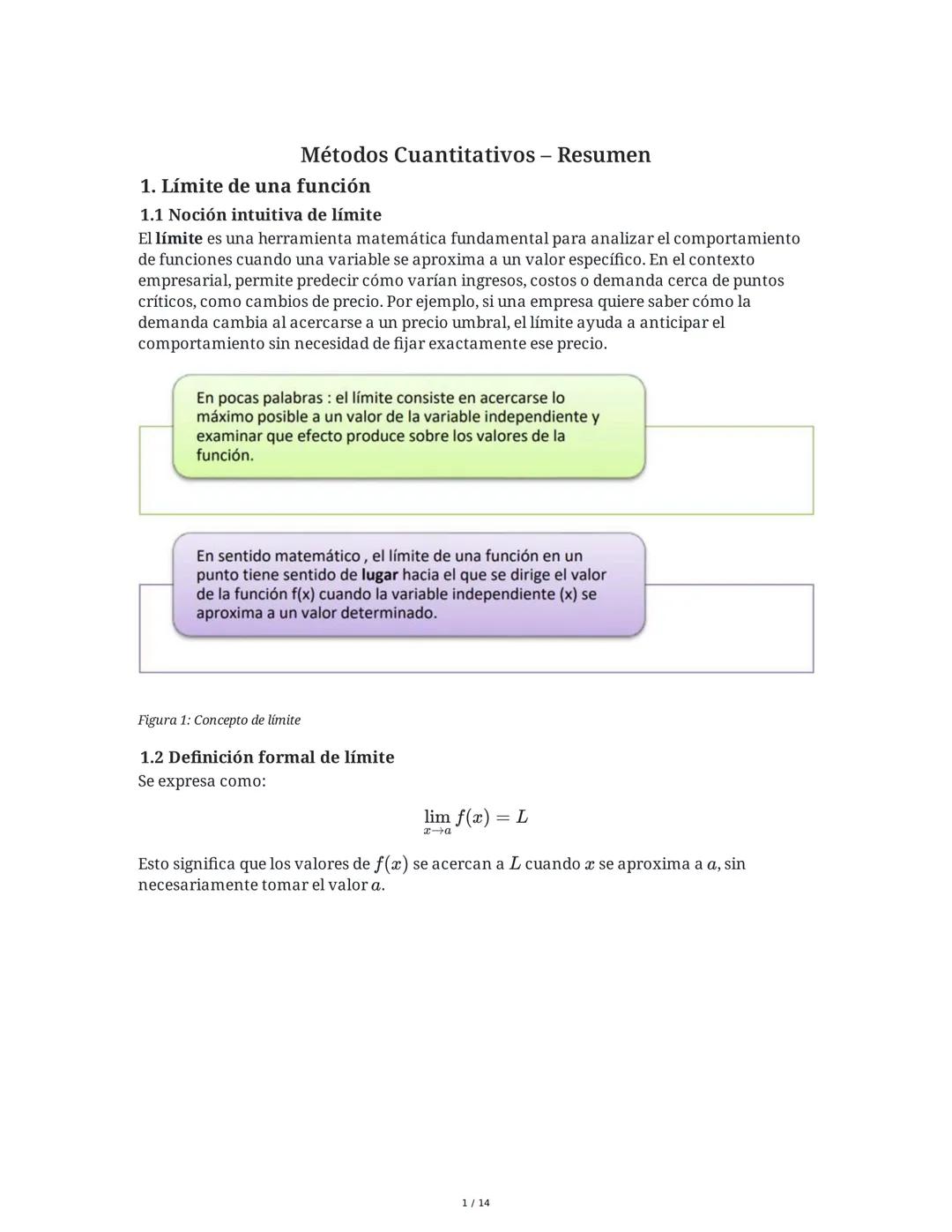 Métodos Cuantitativos – Resumen

1. Límite de una función

1.1 Noción intuitiva de límite

El límite es una herramienta matemática fundamental para analizar el comportamiento de funciones cuando una variable se aproxima a un valor específico. En el contexto empresarial, permite predecir cómo varían ingresos, costos o demanda cerca de puntos críticos, como cambios de precio. Por ejemplo, si una empresa quiere saber cómo la demanda cambia al acercarse a un precio umbral, el límite ayuda a anticipar el comportamiento sin necesidad de fijar exactamente ese precio.

En pocas palabras : el límite consiste en acercarse lo máximo posible a un valor de la variable independiente y examinar que efecto produce sobre los valores de la función.

En sentido matemático , el límite de una función en un punto tiene sentido de lugar hacia el que se dirige el valor de la función f(x) cuando la variable independiente (x) se aproxima a un valor determinado.

Figura 1: Concepto de límite

1.2 Definición formal de límite

Se expresa como:

$\lim_{x \to a} f(x) = L$

Esto significa que los valores de $f(x)$ se acercan a $L$ cuando $x$ se aproxima a $a$, sin necesariamente tomar el valor $a$.

1 / 14